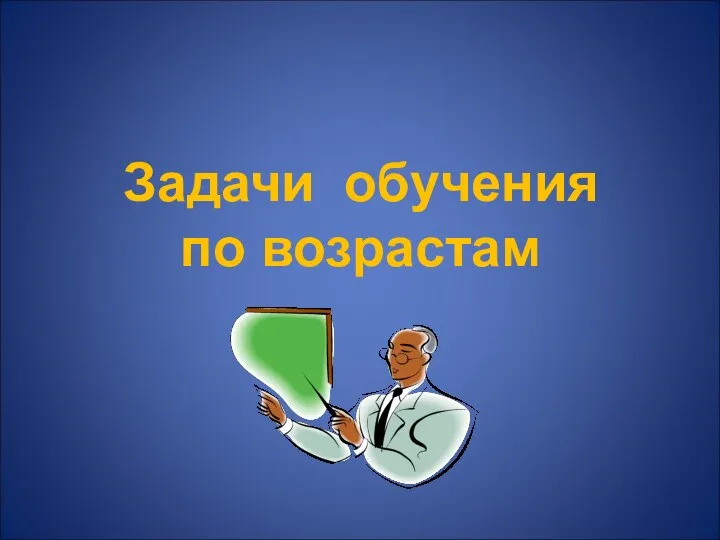 Задачи обучения по возрастам